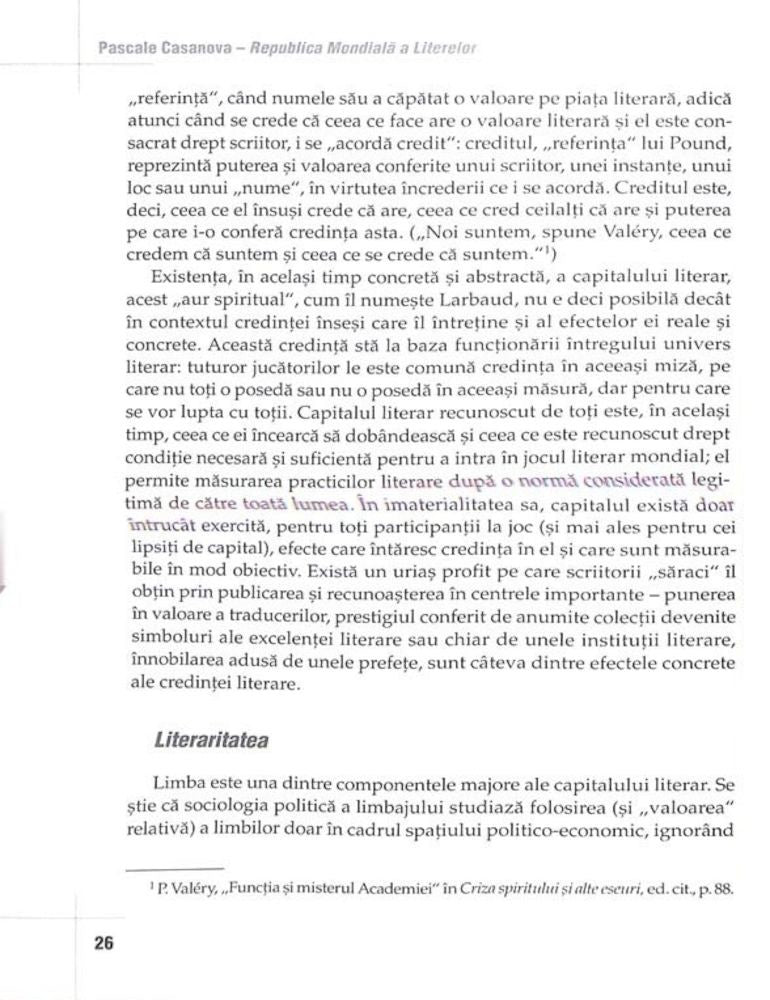 Pascale Casanova – Republica Mondială a Literelor

„referință", când numele său a căpătat o valoare pe piața literară, adică atunci când se crede că ceea ce face are o valoare literară și el este consacrat drept scriitor, i se „acordă credit": creditul, „referința" lui Pound, reprezintă puterea și valoarea conferite unui scriitor, unei instanțe, unui loc sau unui „nume", în virtutea încrederii ce i se acordă. Creditul este, deci, ceea ce el însuși crede că are, ceea ce cred ceilalți că are și puterea pe care i-o conferă credința asta. („Noi suntem, spune Valéry, ceea ce credem că suntem și ceea ce se crede că suntem."$^1$)

Existența, în același timp concretă și abstractă, a capitalului literar, acest „aur spiritual", cum îl numește Larbaud, nu e deci posibilă decât în contextul credinței înseși care îl întreține și al efectelor ei reale și concrete. Această credință stă la baza funcționării întregului univers literar: tuturor jucătorilor le este comună credința în aceeași miză, pe care nu toți o posedă sau nu o posedă în aceeași măsură, dar pentru care se vor lupta cu toții. Capitalul literar recunoscut de toți este, în același timp, ceea ce ei încearcă să dobândească și ceea ce este recunoscut drept condiție necesară și suficientă pentru a intra în jocul literar mondial; el permite măsurarea practicilor literare după o normă considerată legitimă de către toată lumea. În imaterialitatea sa, capitalul există doar întrucât exercită, pentru toți participanții la joc (și mai ales pentru cei lipsiți de capital), efecte care întăresc credința în el și care sunt măsurabile în mod obiectiv. Există un uriaș profit pe care scriitorii „săraci" îl obțin prin publicarea și recunoașterea în centrele importante – punerea în valoare a traducerilor, prestigiul conferit de anumite colecții devenite simboluri ale excelenței literare sau chiar de unele instituții literare, înnobilarea adusă de unele prefețe, sunt câteva dintre efectele concrete ale credinței literare.

Literaritatea

Limba este una dintre componentele majore ale capitalului literar. Se știe că sociologia politică a limbajului studiază folosirea (și „valoarea" relativă) a limbilor doar în cadrul spațiului politico-economic, ignorând

$^1$ P. Valéry, „Funcția și misterul Academiei" în Criza spiritului și alte eseuri, ed. cit., p. 88.

26